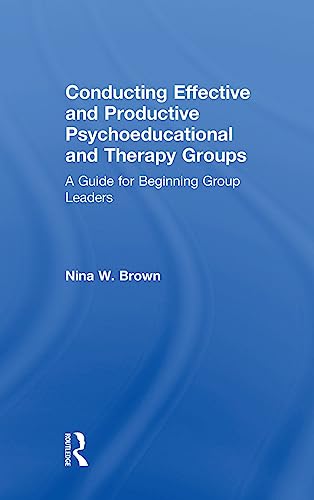 Conducting Effective and Productive Psychoeducational and Therapy Groups

A Guide for Beginning Group Leaders

Nina W. Brown

ROUTLEDGE